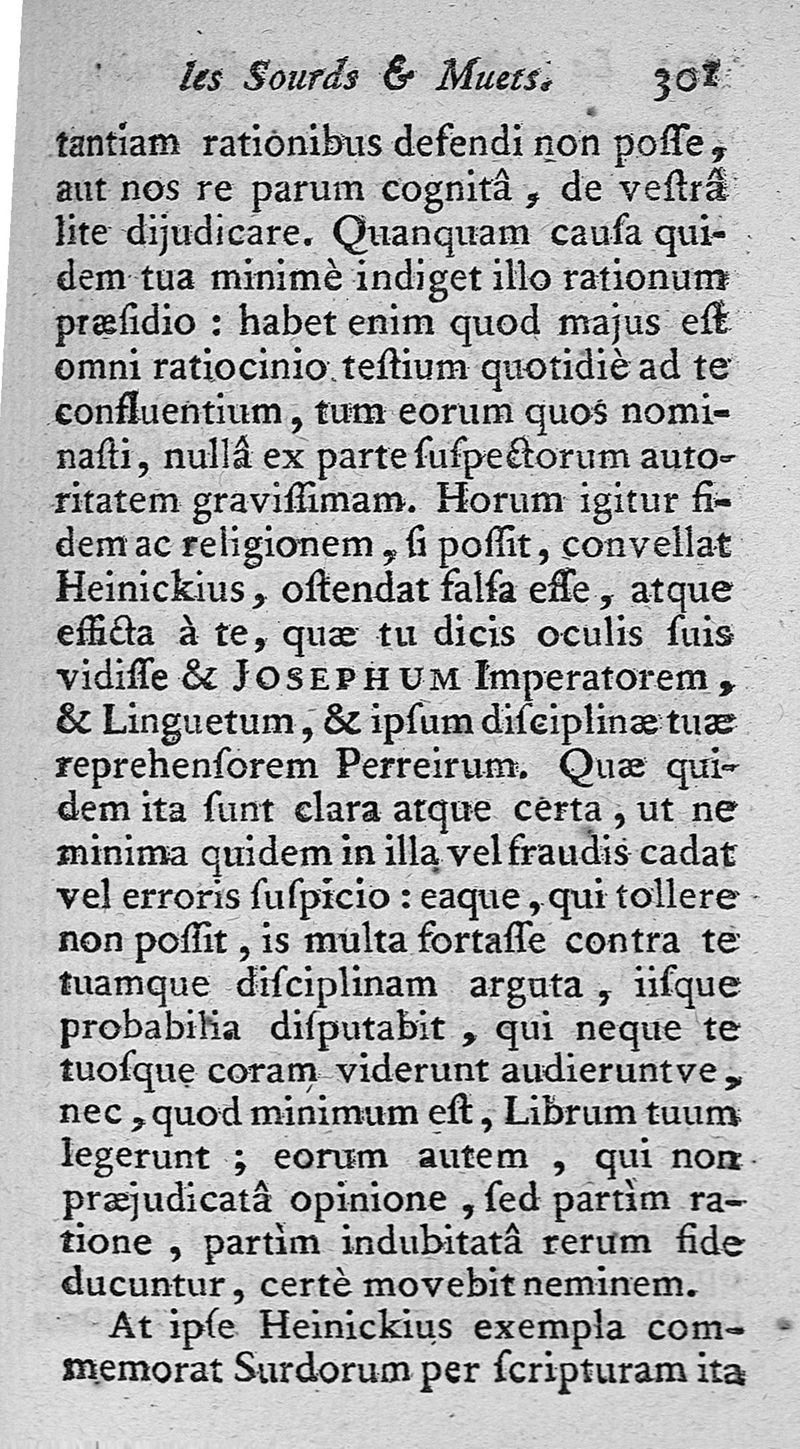 les Sourds & Muets. 301

tantiam rationibus defendi non poſſe, aut nos re parum cognitâ, de veſtrâ lite dijudicare. Quanquam cauſa quidem tua minimè indiget illo rationum præſidio : habet enim quod majus eſt omni ratiocinio teſtium quotidiè ad te confluentium, tum eorum quos nominaſti, nullâ ex parte ſuſpectorum autoritatem graviſſimam. Horum igitur fidem ac religionem, ſi poſſit, convellat Heinickius, oſtendat falſa eſſe, atque efficta à te, quæ tu dicis oculis ſuis vidiſſe & JOSEPHUM Imperatorem, & Linguetum, & ipſum diſciplinæ tuæ reprehenſorem Perreirum. Quæ quidem ita ſunt clara atque certa, ut ne minima quidem in illa vel fraudis cadat vel erroris ſuſpicio : eaque, qui tollere non poſſit, is multa fortaſſe contra te tuamque diſciplinam arguta, iiſque probabilia diſputabit, qui neque te tuoſque coram viderunt audieruntve, nec, quod minimum eſt, Librum tuum legerunt ; eorum autem, qui non præjudicatâ opinione, ſed partìm ratione, partìm indubitatâ rerum fide ducuntur, certè movebit neminem.

At ipſe Heinickius exempla commemorat Surdorum per ſcripturam ita